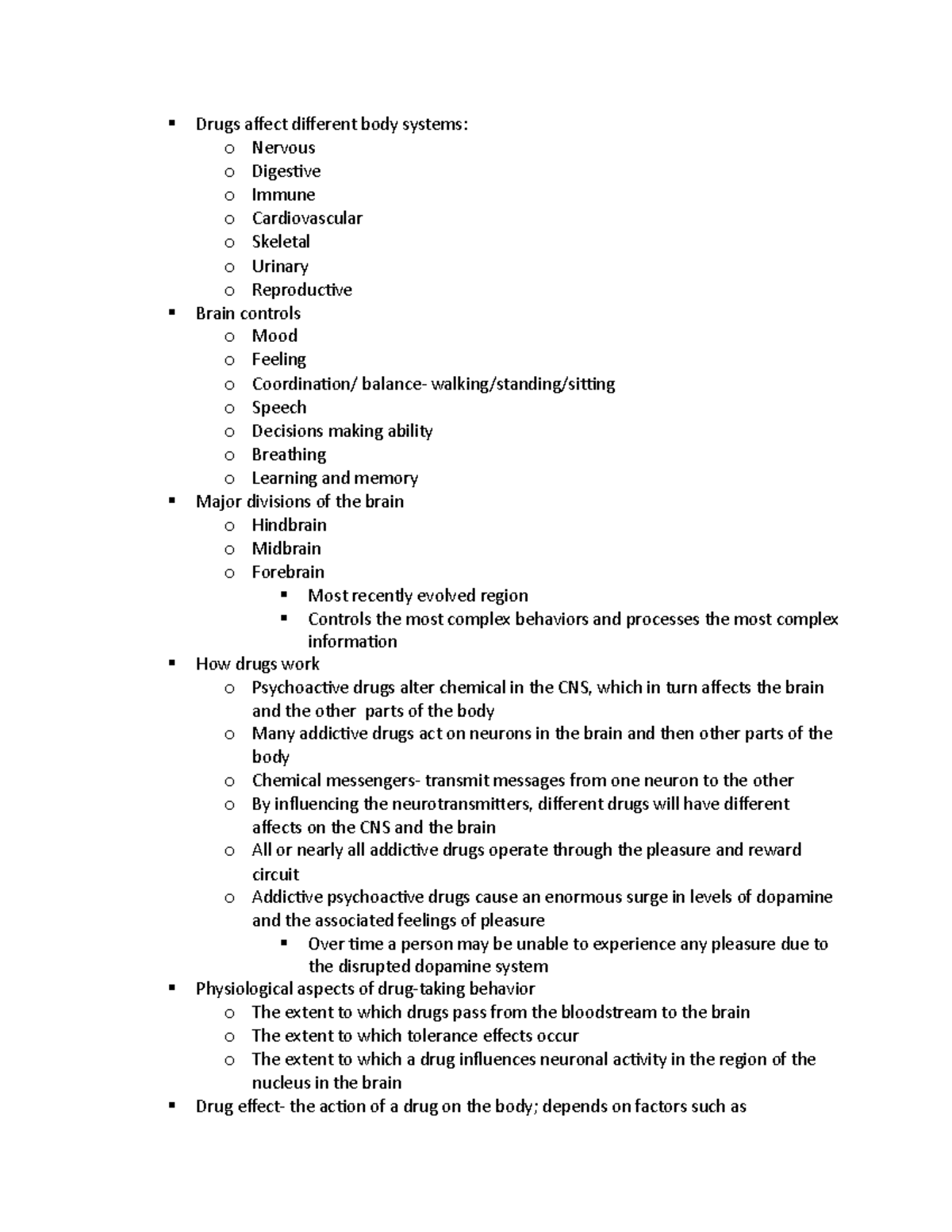 ▪ Drugs affect different body systems:
o Nervous
o Digestive
o Immune
o Cardiovascular
o Skeletal
o Urinary
o Reproductive
▪ Brain controls
o Mood
o Feeling
o Coordination/ balance- walking/standing/sitting
o Speech
o Decisions making ability
o Breathing
o Learning and memory
▪ Major divisions of the brain
o Hindbrain
o Midbrain
o Forebrain
▪ Most recently evolved region
▪ Controls the most complex behaviors and processes the most complex information
▪ How drugs work
o Psychoactive drugs alter chemical in the CNS, which in turn affects the brain and the other parts of the body
o Many addictive drugs act on neurons in the brain and then other parts of the body
o Chemical messengers- transmit messages from one neuron to the other
o By influencing the neurotransmitters, different drugs will have different affects on the CNS and the brain
o All or nearly all addictive drugs operate through the pleasure and reward circuit
o Addictive psychoactive drugs cause an enormous surge in levels of dopamine and the associated feelings of pleasure
▪ Over time a person may be unable to experience any pleasure due to the disrupted dopamine system
▪ Physiological aspects of drug-taking behavior
o The extent to which drugs pass from the bloodstream to the brain
o The extent to which tolerance effects occur
o The extent to which a drug influences neuronal activity in the region of the nucleus in the brain
▪ Drug effect- the action of a drug on the body; depends on factors such as